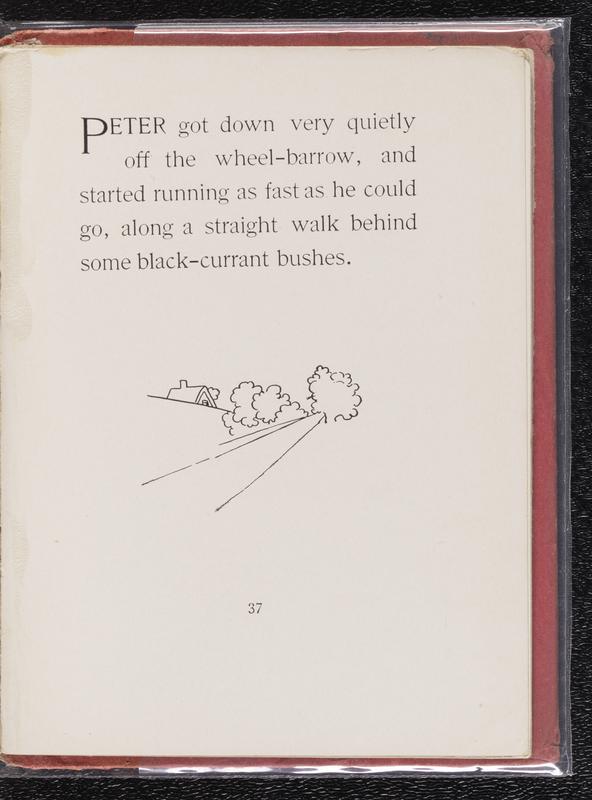 PETER got down very quietly off the wheel-barrow, and started running as fast as he could go, along a straight walk behind some black-currant bushes.

37